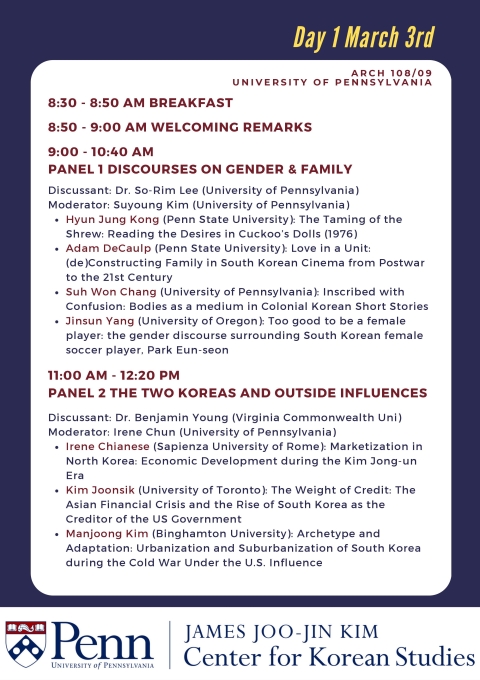 Day 1 March 3rd

ARCH 108/09
UNIVERSITY OF PENNSYLVANIA

8:30 - 8:50 AM BREAKFAST

8:50 - 9:00 AM WELCOMING REMARKS

9:00 - 10:40 AM
PANEL 1 DISCOURSES ON GENDER & FAMILY

Discussant: Dr. So-Rim Lee (University of Pennsylvania)
Moderator: Suyoung Kim (University of Pennsylvania)

- Hyun Jung Kong (Penn State University): The Taming of the Shrew: Reading the Desires in Cuckoo's Dolls (1976)
- Adam DeCaulp (Penn State University): Love in a Unit: (de)Constructing Family in South Korean Cinema from Postwar to the 21st Century
- Suh Won Chang (University of Pennsylvania): Inscribed with Confusion: Bodies as a medium in Colonial Korean Short Stories
- Jinsun Yang (University of Oregon): Too good to be a female player: the gender discourse surrounding South Korean female soccer player, Park Eun-seon

11:00 AM - 12:20 PM
PANEL 2 THE TWO KOREAS AND OUTSIDE INFLUENCES

Discussant: Dr. Benjamin Young (Virginia Commonwealth Uni)
Moderator: Irene Chun (University of Pennsylvania)

- Irene Chianese (Sapienza University of Rome): Marketization in North Korea: Economic Development during the Kim Jong-un Era
- Kim Joonsik (University of Toronto): The Weight of Credit: The Asian Financial Crisis and the Rise of South Korea as the Creditor of the US Government
- Manjoong Kim (Binghamton University): Archetype and Adaptation: Urbanization and Suburbanization of South Korea during the Cold War Under the U.S. Influence

Penn
UNIVERSITY of PENNSYLVANIA

JAMES JOO-JIN KIM
Center for Korean Studies